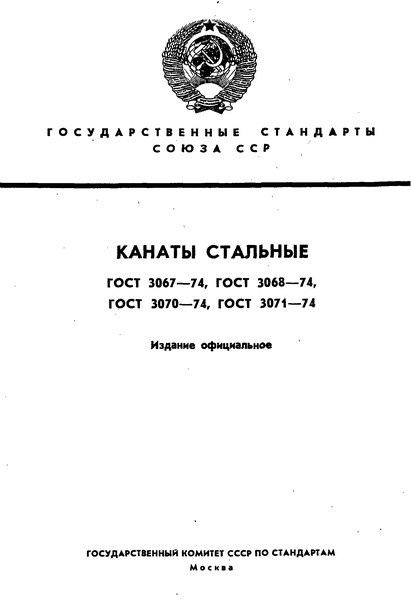 ГОСУДАРСТВЕННЫЕ СТАНДАРТЫ СОЮЗА ССР

КАНАТЫ СТАЛЬНЫЕ

ГОСТ 3067—74, ГОСТ 3068—74,
ГОСТ 3070—74, ГОСТ 3071—74

Издание официальное

ГОСУДАРСТВЕННЫЙ КОМИТЕТ СССР ПО СТАНДАРТАМ
Москва